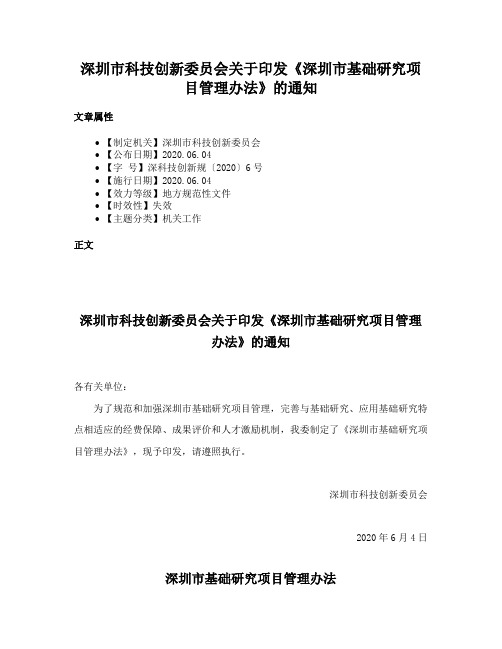 深圳市科技创新委员会关于印发《深圳市基础研究项目管理办法》的通知

文章属性

• 【制定机关】深圳市科技创新委员会
• 【公布日期】2020.06.04
• 【字　号】深科技创新规〔2020〕6号
• 【施行日期】2020.06.04
• 【效力等级】地方规范性文件
• 【时效性】失效
• 【主题分类】机关工作

正文

深圳市科技创新委员会关于印发《深圳市基础研究项目管理办法》的通知

各有关单位：

为了规范和加强深圳市基础研究项目管理，完善与基础研究、应用基础研究特点相适应的经费保障、成果评价和人才激励机制，我委制定了《深圳市基础研究项目管理办法》，现予印发，请遵照执行。

深圳市科技创新委员会

2020年6月4日

深圳市基础研究项目管理办法